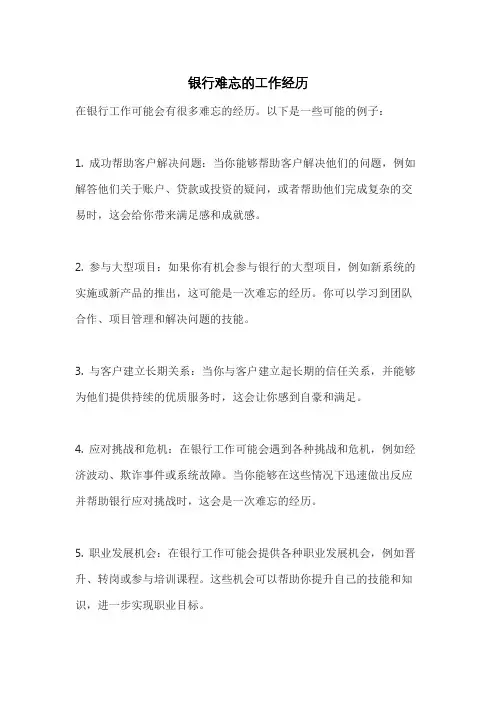 银行难忘的工作经历

在银行工作可能会有很多难忘的经历。以下是一些可能的例子：

1. 成功帮助客户解决问题：当你能够帮助客户解决他们的问题，例如解答他们关于账户、贷款或投资的疑问，或者帮助他们完成复杂的交易时，这会给你带来满足感和成就感。

2. 参与大型项目：如果你有机会参与银行的大型项目，例如新系统的实施或新产品的推出，这可能是一次难忘的经历。你可以学习到团队合作、项目管理和解决问题的技能。

3. 与客户建立长期关系：当你与客户建立起长期的信任关系，并能够为他们提供持续的优质服务时，这会让你感到自豪和满足。

4. 应对挑战和危机：在银行工作可能会遇到各种挑战和危机，例如经济波动、欺诈事件或系统故障。当你能够在这些情况下迅速做出反应并帮助银行应对挑战时，这会是一次难忘的经历。

5. 职业发展机会：在银行工作可能会提供各种职业发展机会，例如晋升、转岗或参与培训课程。这些机会可以帮助你提升自己的技能和知识，进一步实现职业目标。